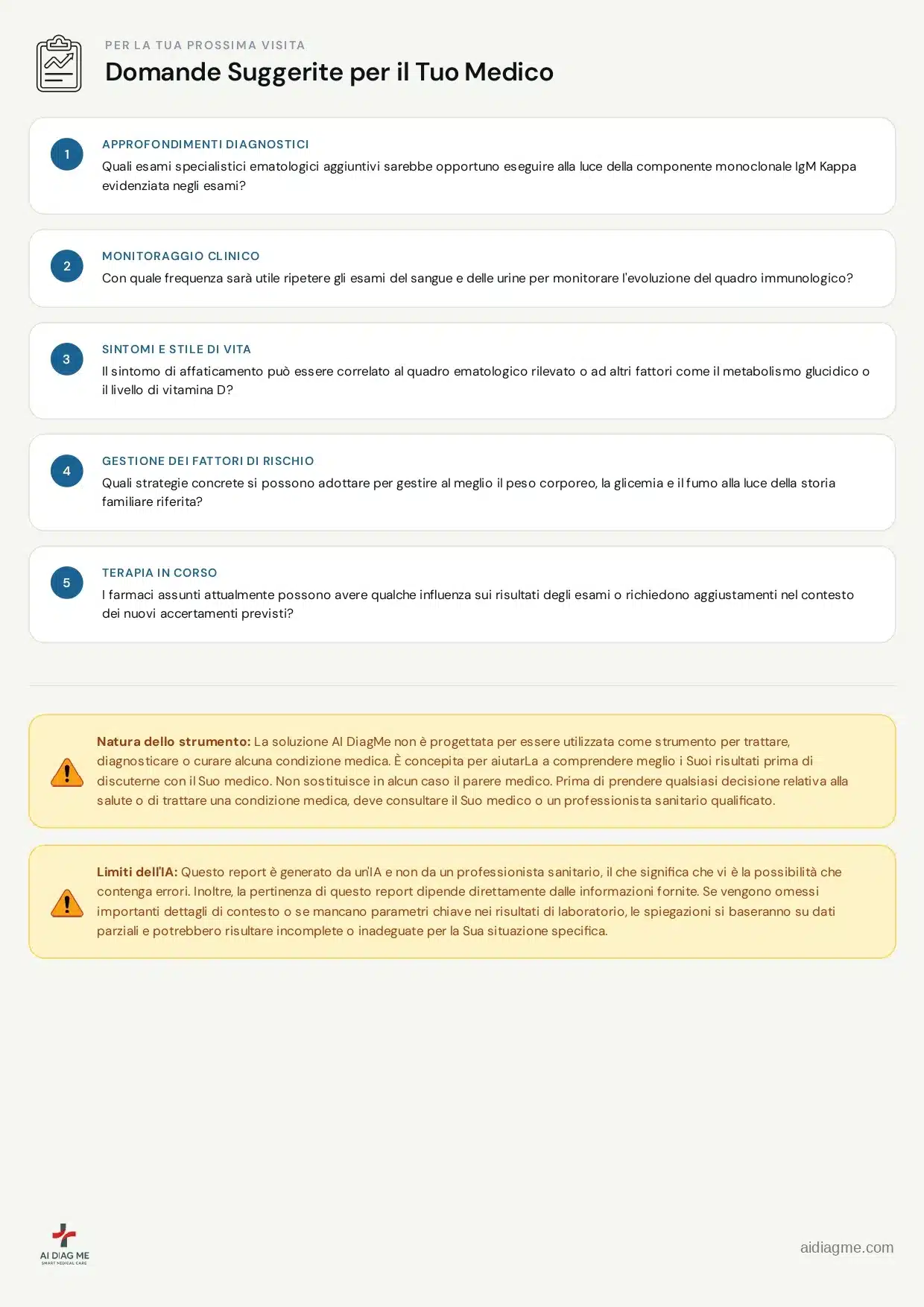 PER LA TUA PROSSIMA VISITA

Domande Suggerite per il Tuo Medico

1

APPROFONDIMENTI DIAGNOSTICI

Quali esami specialistici ematologici aggiuntivi sarebbe opportuno eseguire alla luce della componente monoclonale IgM Kappa evidenziata negli esami?

2

MONITORAGGIO CLINICO

Con quale frequenza sarà utile ripetere gli esami del sangue e delle urine per monitorare l'evoluzione del quadro immunologico?

3

SINTOMI E STILE DI VITA

Il sintomo di affaticamento può essere correlato al quadro ematologico rilevato o ad altri fattori come il metabolismo glucidico o il livello di vitamina D?

4

GESTIONE DEI FATTORI DI RISCHIO

Quali strategie concrete si possono adottare per gestire al meglio il peso corporeo, la glicemia e il fumo alla luce della storia familiare riferita?

5

TERAPIA IN CORSO

I farmaci assunti attualmente possono avere qualche influenza sui risultati degli esami o richiedono aggiustamenti nel contesto dei nuovi accertamenti previsti?

Natura dello strumento: La soluzione AI DiagMe non è progettata per essere utilizzata come strumento per trattare, diagnosticare o curare alcuna condizione medica. È concepita per aiutarLa a comprendere meglio i Suoi risultati prima di discuterne con il Suo medico. Non sostituisce in alcun caso il parere medico. Prima di prendere qualsiasi decisione relativa alla salute o di trattare una condizione medica, deve consultare il Suo medico o un professionista sanitario qualificato.

Limiti dell'IA: Questo report è generato da un'IA e non da un professionista sanitario, il che significa che vi è la possibilità che contenga errori. Inoltre, la pertinenza di questo report dipende direttamente dalle informazioni fornite. Se vengono omessi importanti dettagli di contesto o se mancano parametri chiave nei risultati di laboratorio, le spiegazioni si baseranno su dati parziali e potrebbero risultare incomplete o inadeguate per la Sua situazione specifica.

AI DIAG ME
SMART MEDICAL CARE

aidiagme.com